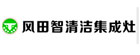 风田智清洁集成灶